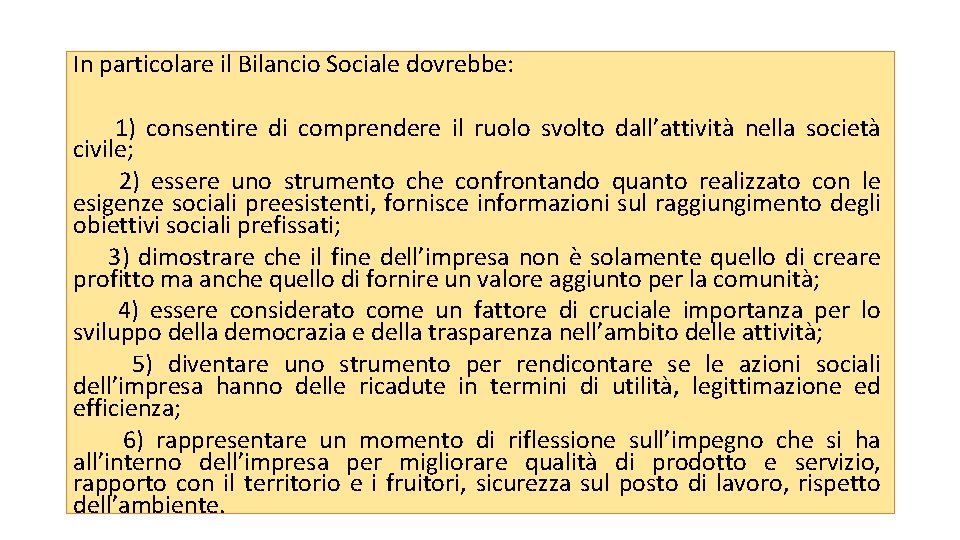 In particolare il Bilancio Sociale dovrebbe:

1) consentire di comprendere il ruolo svolto dall’attività nella società civile;

2) essere uno strumento che confrontando quanto realizzato con le esigenze sociali preesistenti, fornisce informazioni sul raggiungimento degli obiettivi sociali prefissati;

3) dimostrare che il fine dell’impresa non è solamente quello di creare profitto ma anche quello di fornire un valore aggiunto per la comunità;

4) essere considerato come un fattore di cruciale importanza per lo sviluppo della democrazia e della trasparenza nell’ambito delle attività;

5) diventare uno strumento per rendicontare se le azioni sociali dell’impresa hanno delle ricadute in termini di utilità, legittimazione ed efficienza;

6) rappresentare un momento di riflessione sull’impegno che si ha all’interno dell’impresa per migliorare qualità di prodotto e servizio, rapporto con il territorio e i fruitori, sicurezza sul posto di lavoro, rispetto dell’ambiente.